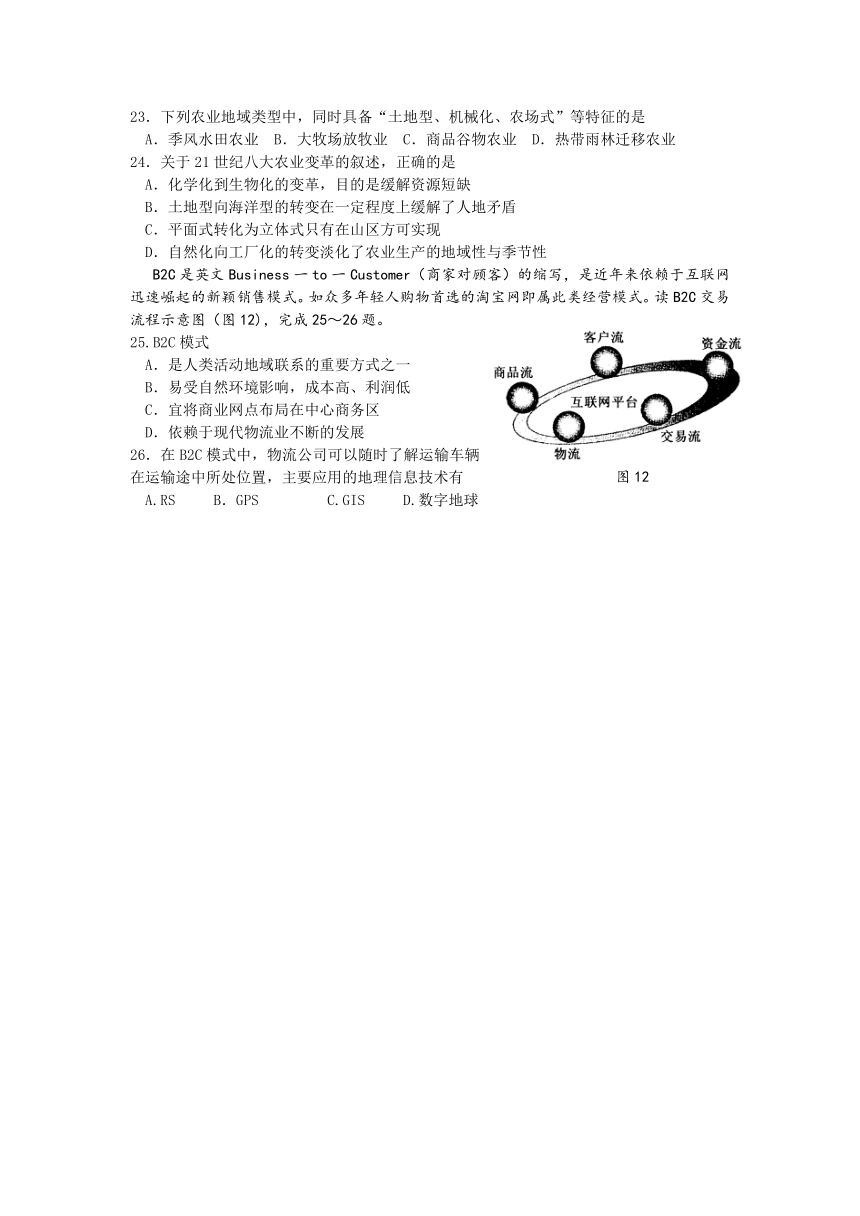 23．下列农业地域类型中，同时具备“土地型、机械化、农场式”等特征的是
A．季风水田农业　B．大牧场放牧业　C．商品谷物农业　D．热带雨林迁移农业
24．关于21世纪八大农业变革的叙述，正确的是
A．化学化到生物化的变革，目的是缓解资源短缺
B．土地型向海洋型的转变在一定程度上缓解了人地矛盾
C．平面式转化为立体式只有在山区方可实现
D．自然化向工厂化的转变淡化了农业生产的地域性与季节性

B2C是英文Business一to一Customer（商家对顾客）的缩写，是近年来依赖于互联网迅速崛起的新颖销售模式。如众多年轻人购物首选的淘宝网即属此类经营模式。读B2C交易流程示意图（图12），完成25～26题。

25.B2C模式
A．是人类活动地域联系的重要方式之一
B．易受自然环境影响，成本高、利润低
C．宜将商业网点布局在中心商务区
D．依赖于现代物流业不断的发展
26．在B2C模式中，物流公司可以随时了解运输车辆在运输途中所处位置，主要应用的地理信息技术有
A.RS　B．GPS　C.GIS　D.数字地球

客户流
资金流
商品流
互联网平台
交易流
物流
图12